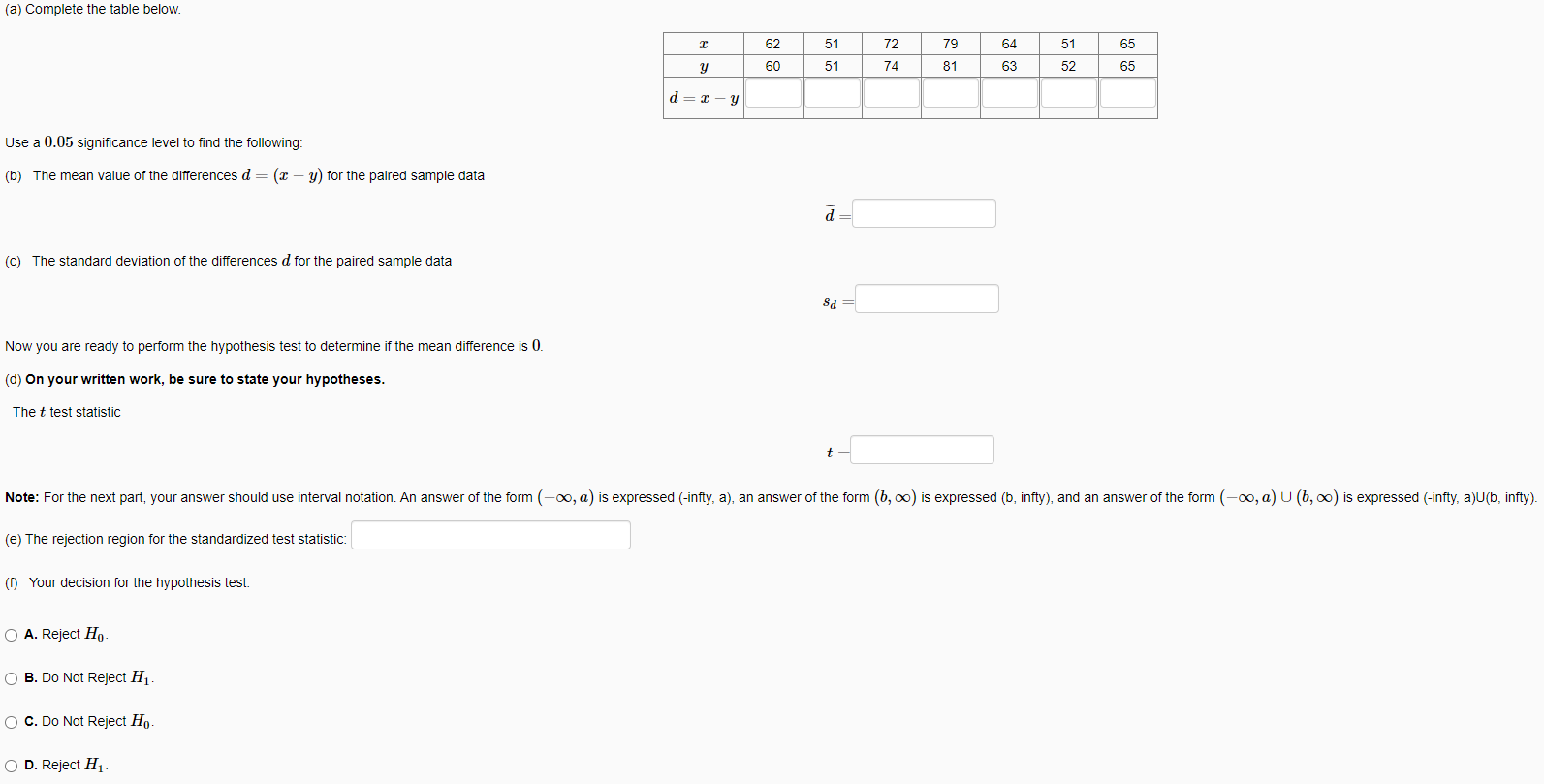 (a) Complete the table below.

| $x$ | 62 | 51 | 72 | 79 | 64 | 51 | 65 |
|---|---|---|---|---|---|---|---|
| $y$ | 60 | 51 | 74 | 81 | 63 | 52 | 65 |
| $d = x - y$ | | | | | | | |

Use a $0.05$ significance level to find the following:

(b) The mean value of the differences $d = (x - y)$ for the paired sample data

$\bar{d} =$

(c) The standard deviation of the differences $d$ for the paired sample data

$s_d =$

Now you are ready to perform the hypothesis test to determine if the mean difference is $0$.

(d) On your written work, be sure to state your hypotheses.

The $t$ test statistic

$t =$

Note: For the next part, your answer should use interval notation. An answer of the form $(-\infty, a)$ is expressed (-infty, a), an answer of the form $(b, \infty)$ is expressed (b, infty), and an answer of the form $(-\infty, a) \cup (b, \infty)$ is expressed (-infty, a)U(b, infty).

(e) The rejection region for the standardized test statistic:

(f) Your decision for the hypothesis test:

A. Reject $H_0$.

B. Do Not Reject $H_1$.

C. Do Not Reject $H_0$.

D. Reject $H_1$.